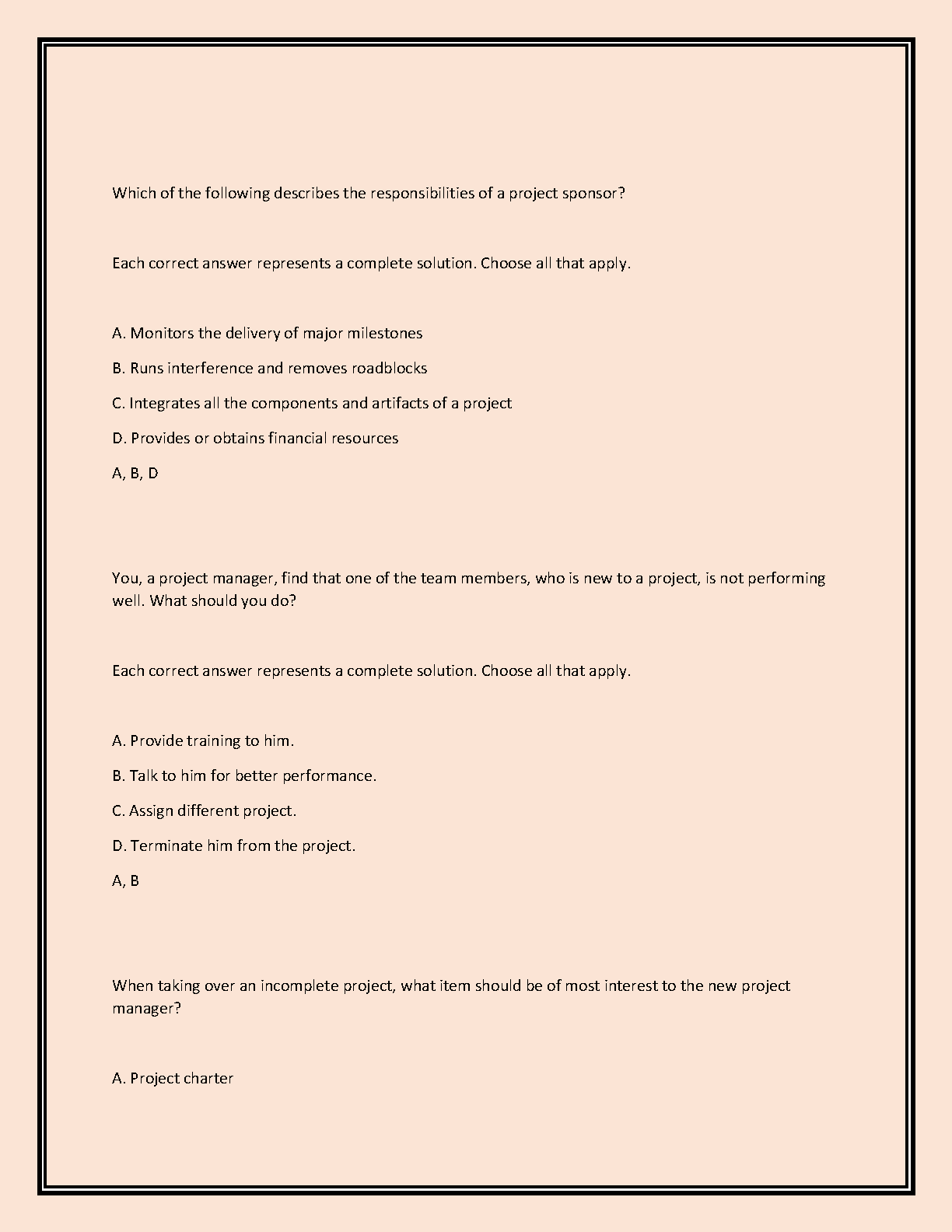 Which of the following describes the responsibilities of a project sponsor?

Each correct answer represents a complete solution. Choose all that apply.

A. Monitors the delivery of major milestones

B. Runs interference and removes roadblocks

C. Integrates all the components and artifacts of a project

D. Provides or obtains financial resources

A, B, D

You, a project manager, find that one of the team members, who is new to a project, is not performing well. What should you do?

Each correct answer represents a complete solution. Choose all that apply.

A. Provide training to him.

B. Talk to him for better performance.

C. Assign different project.

D. Terminate him from the project.

A, B

When taking over an incomplete project, what item should be of most interest to the new project manager?

A. Project charter